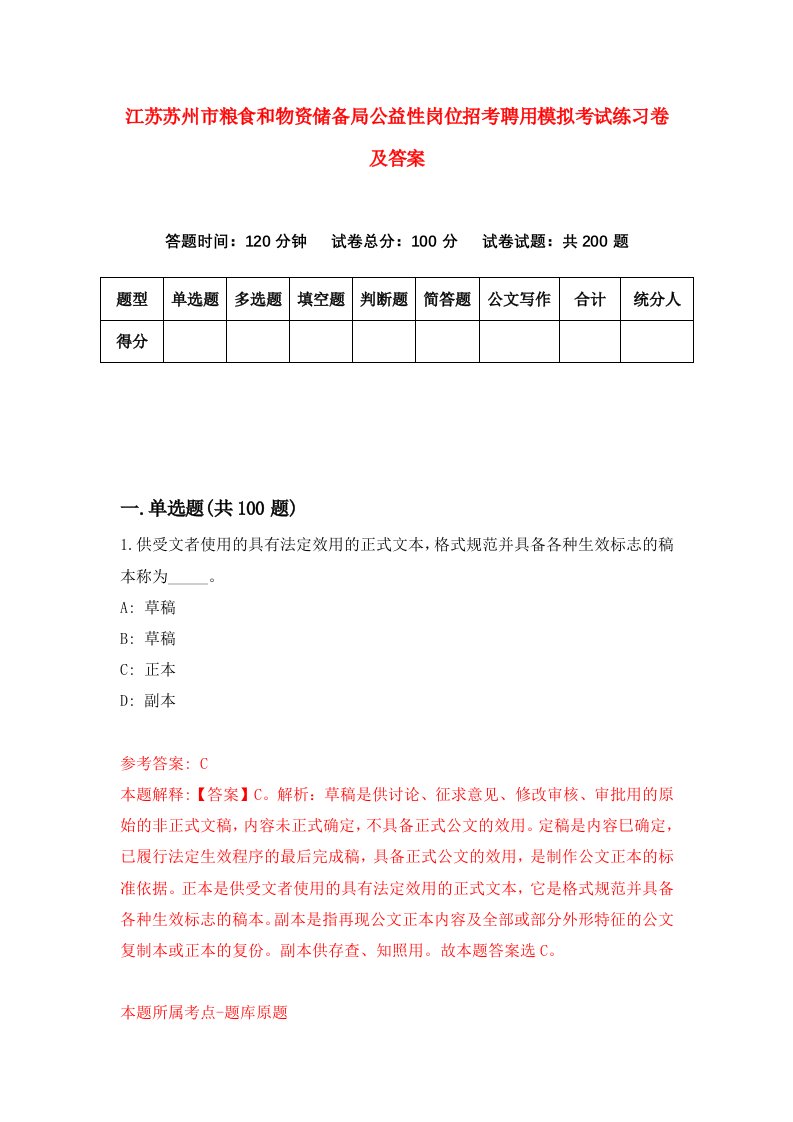 江苏苏州市粮食和物资储备局公益性岗位招考聘用模拟考试练习卷及答案

答题时间：120 分钟　试卷总分：100 分　试卷试题：共 200 题

| 题型 | 单选题 | 多选题 | 填空题 | 判断题 | 简答题 | 公文写作 | 合计 | 统分人 |
|---|---|---|---|---|---|---|---|---|
| 得分 | | | | | | | | |

一.单选题(共 100 题)

1.供受文者使用的具有法定效用的正式文本，格式规范并具备各种生效标志的稿本称为_____。

A: 草稿

B: 草稿

C: 正本

D: 副本

参考答案: C

本题解释:【答案】C。解析：草稿是供讨论、征求意见、修改审核、审批用的原始的非正式文稿，内容未正式确定，不具备正式公文的效用。定稿是内容已确定，已履行法定生效程序的最后完成稿，具备正式公文的效用，是制作公文正本的标准依据。正本是供受文者使用的具有法定效用的正式文本，它是格式规范并具备各种生效标志的稿本。副本是指再现公文正本内容及全部或部分外形特征的公文复制本或正本的复份。副本供存查、知照用。故本题答案选 C。

本题所属考点-题库原题